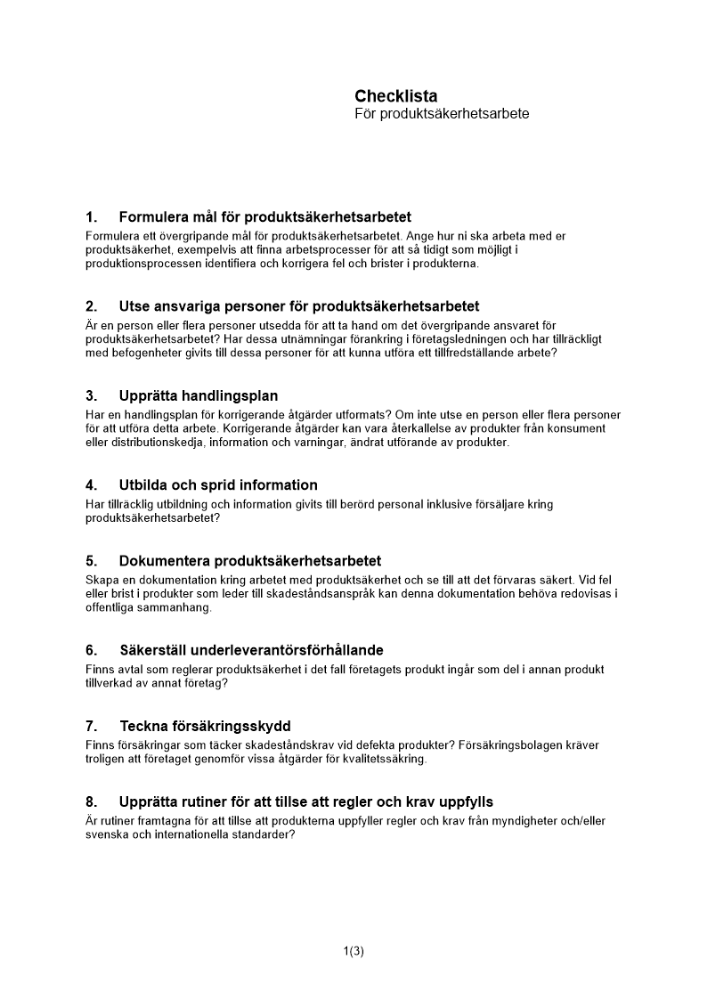 Checklista
För produktsäkerhetsarbete

1. Formulera mål för produktsäkerhetsarbetet
Formulera ett övergripande mål för produktsäkerhetsarbetet. Ange hur ni ska arbeta med er produktsäkerhet, exempelvis att finna arbetsprocesser för att så tidigt som möjligt i produktionsprocessen identifiera och korrigera fel och brister i produkterna.

2. Utse ansvariga personer för produktsäkerhetsarbetet
Är en person eller flera personer utsedda för att ta hand om det övergripande ansvaret för produktsäkerhetsarbetet? Har dessa utnämningar förankring i företagsledningen och har tillräckligt med befogenheter givits till dessa personer för att kunna utföra ett tillfredställande arbete?

3. Upprätta handlingsplan
Har en handlingsplan för korrigerande åtgärder utformats? Om inte utse en person eller flera personer för att utföra detta arbete. Korrigerande åtgärder kan vara återkallelse av produkter från konsument eller distributionskedja, information och varningar, ändrat utförande av produkter.

4. Utbilda och sprid information
Har tillräcklig utbildning och information givits till berörd personal inklusive försäljare kring produktsäkerhetsarbetet?

5. Dokumentera produktsäkerhetsarbetet
Skapa en dokumentation kring arbetet med produktsäkerhet och se till att det förvaras säkert. Vid fel eller brist i produkter som leder till skadeståndsanspråk kan denna dokumentation behöva redovisas i offentliga sammanhang.

6. Säkerställ underleverantörsförhållande
Finns avtal som reglerar produktsäkerhet i det fall företagets produkt ingår som del i annan produkt tillverkad av annat företag?

7. Teckna försäkringsskydd
Finns försäkringar som täcker skadeståndskrav vid defekta produkter? Försäkringsbolagen kräver troligen att företaget genomför vissa åtgärder för kvalitetssäkring.

8. Upprätta rutiner för att tillse att regler och krav uppfylls
Är rutiner framtagna för att tillse att produkterna uppfyller regler och krav från myndigheter och/eller svenska och internationella standarder?

1(3)